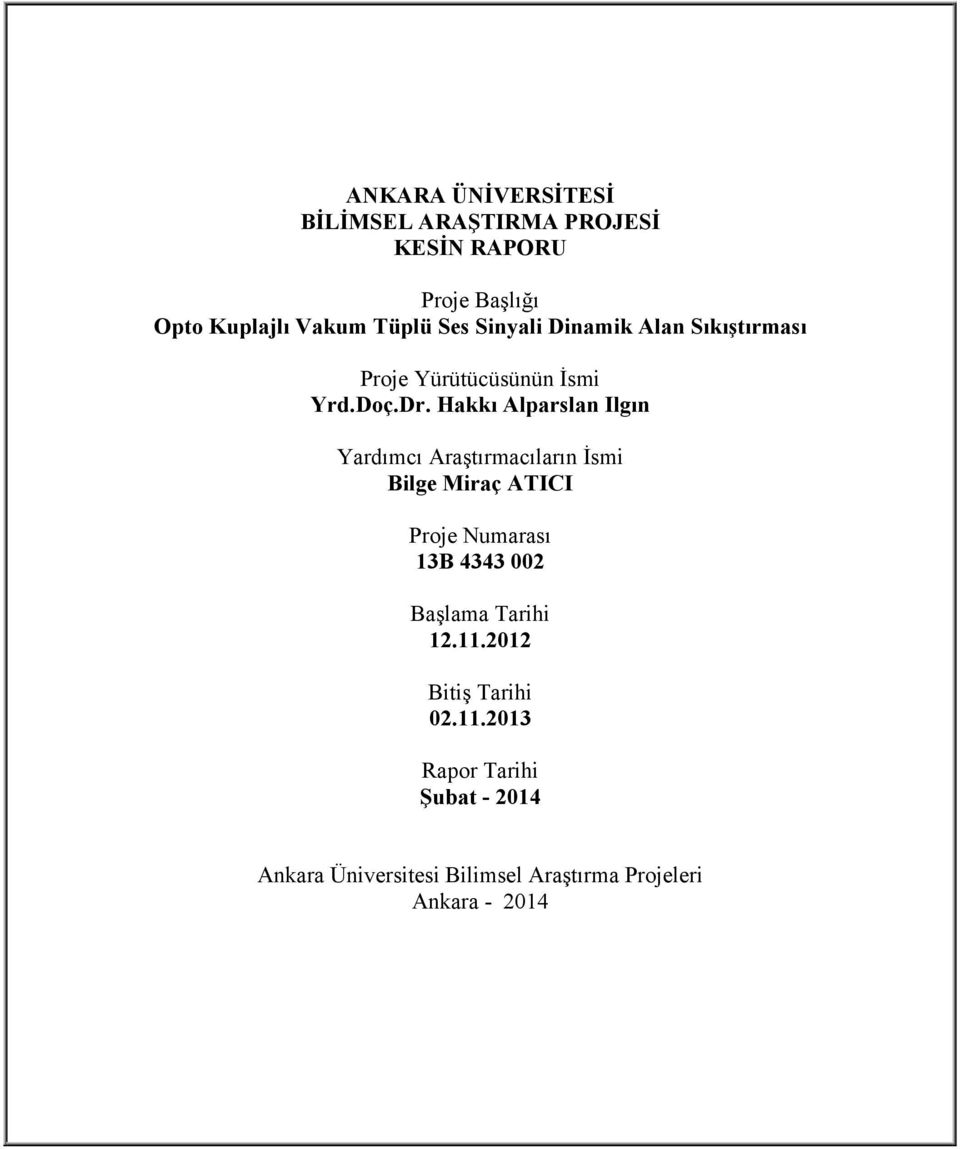 ANKARA ÜNİVERSİTESİ
BİLİMSEL ARAŞTIRMA PROJESİ
KESİN RAPORU

Proje Başlığı
Opto Kuplajlı Vakum Tüplü Ses Sinyali Dinamik Alan Sıkıştırması

Proje Yürütücüsünün İsmi
Yrd.Doç.Dr. Hakkı Alparslan Ilgın

Yardımcı Araştırmacıların İsmi
Bilge Miraç ATICI

Proje Numarası
13B 4343 002

Başlama Tarihi
12.11.2012

Bitiş Tarihi
02.11.2013

Rapor Tarihi
Şubat - 2014

Ankara Üniversitesi Bilimsel Araştırma Projeleri
Ankara - 2014